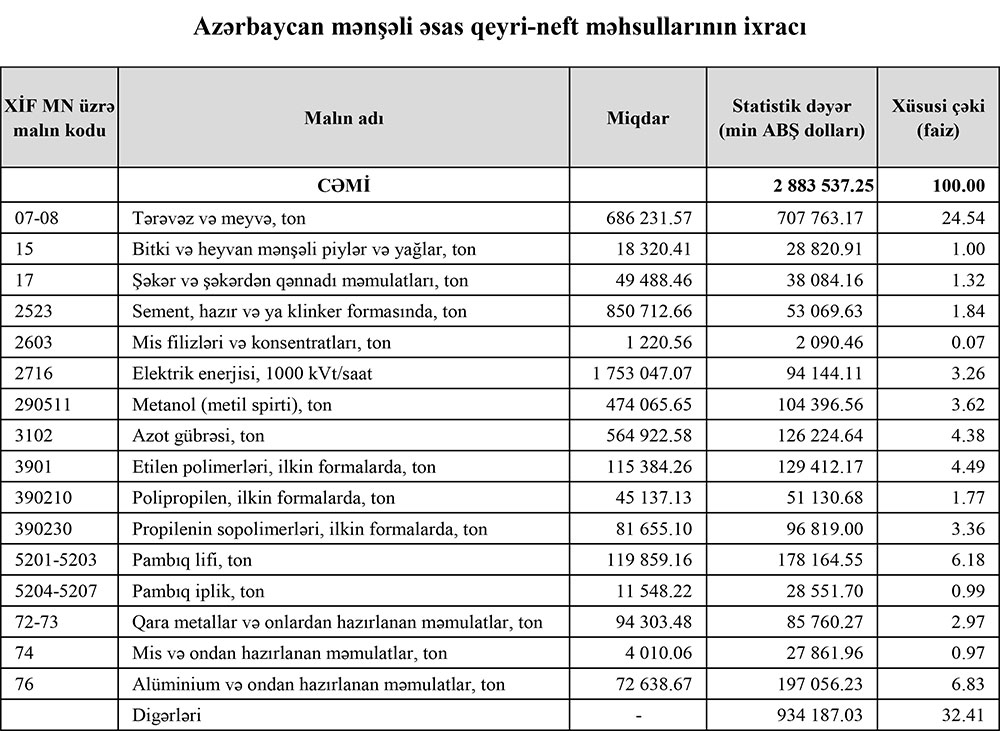 Azərbaycan mənşəli əsas qeyri-neft məhsullarının ixracı

| XİF MN üzrə malın kodu | Malın adı | Miqdar | Statistik dəyər (min ABŞ dolları) | Xüsusi çəki (faiz) |
|---|---|---|---|---|
| | CƏMİ | | 2 883 537.25 | 100.00 |
| 07-08 | Tərəvəz və meyvə, ton | 686 231.57 | 707 763.17 | 24.54 |
| 15 | Bitki və heyvan mənşəli piylər və yağlar, ton | 18 320.41 | 28 820.91 | 1.00 |
| 17 | Şəkər və şəkərdən qənnadı məmulatları, ton | 49 488.46 | 38 084.16 | 1.32 |
| 2523 | Sement, hazır və ya klinker formasında, ton | 850 712.66 | 53 069.63 | 1.84 |
| 2603 | Mis filizləri və konsentratları, ton | 1 220.56 | 2 090.46 | 0.07 |
| 2716 | Elektrik enerjisi, 1000 kVt/saat | 1 753 047.07 | 94 144.11 | 3.26 |
| 290511 | Metanol (metil spirti), ton | 474 065.65 | 104 396.56 | 3.62 |
| 3102 | Azot gübrəsi, ton | 564 922.58 | 126 224.64 | 4.38 |
| 3901 | Etilen polimerləri, ilkin formalarda, ton | 115 384.26 | 129 412.17 | 4.49 |
| 390210 | Polipropilen, ilkin formalarda, ton | 45 137.13 | 51 130.68 | 1.77 |
| 390230 | Propilenin sopolimerləri, ilkin formalarda, ton | 81 655.10 | 96 819.00 | 3.36 |
| 5201-5203 | Pambıq lifi, ton | 119 859.16 | 178 164.55 | 6.18 |
| 5204-5207 | Pambıq iplik, ton | 11 548.22 | 28 551.70 | 0.99 |
| 72-73 | Qara metallar və onlardan hazırlanan məmulatlar, ton | 94 303.48 | 85 760.27 | 2.97 |
| 74 | Mis və ondan hazırlanan məmulatlar, ton | 4 010.06 | 27 861.96 | 0.97 |
| 76 | Alüminium və ondan hazırlanan məmulatlar, ton | 72 638.67 | 197 056.23 | 6.83 |
| | Digərləri | - | 934 187.03 | 32.41 |